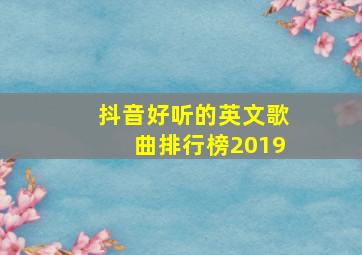 抖音好听的英文歌曲排行榜2019